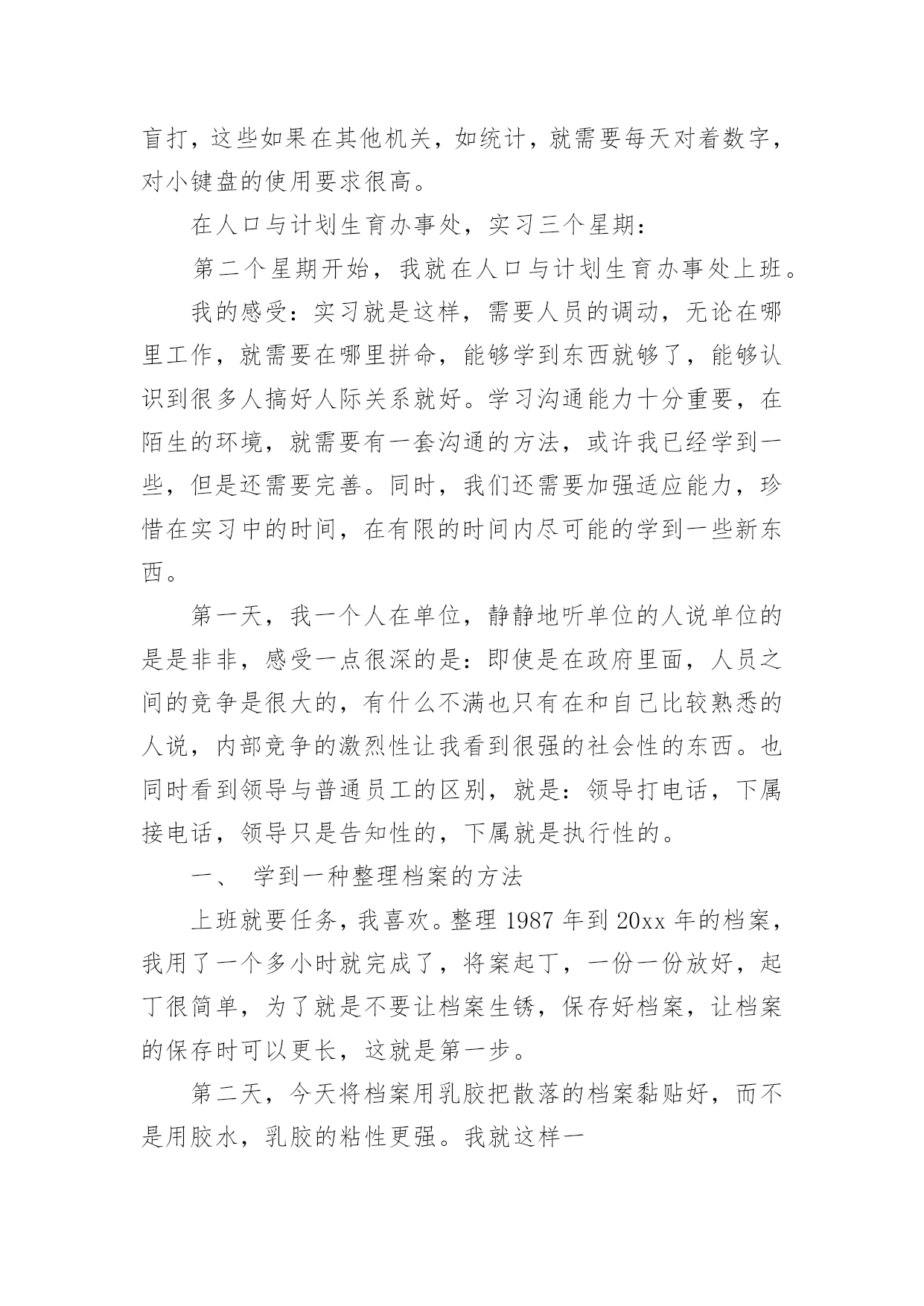 盲打，这些如果在其他机关，如统计，就需要每天对着数字，对小键盘的使用要求很高。

在人口与计划生育办事处，实习三个星期：

第二个星期开始，我就在人口与计划生育办事处上班。

我的感受：实习就是这样，需要人员的调动，无论在哪里工作，就需要在哪里拼命，能够学到东西就够了，能够认识到很多人搞好人际关系就好。学习沟通能力十分重要，在陌生的环境，就需要有一套沟通的方法，或许我已经学到一些，但是还需要完善。同时，我们还需要加强适应能力，珍惜在实习中的时间，在有限的时间内尽可能的学到一些新东西。

第一天，我一个人在单位，静静地听单位的人说单位的是是非非，感受一点很深的是：即使是在政府里面，人员之间的竞争是很大的，有什么不满也只有在和自己比较熟悉的人说，内部竞争的激烈性让我看到很强的社会性的东西。也同时看到领导与普通员工的区别，就是：领导打电话，下属接电话，领导只是告知性的，下属就是执行性的。

一、 学到一种整理档案的方法

上班就要任务，我喜欢。整理 1987 年到 20xx 年的档案，我用了一个多小时就完成了，将案起丁，一份一份放好，起丁很简单，为了就是不要让档案生锈，保存好档案，让档案的保存时可以更长，这就是第一步。

第二天，今天将档案用乳胶把散落的档案黏贴好，而不是用胶水，乳胶的粘性更强。我就这样一